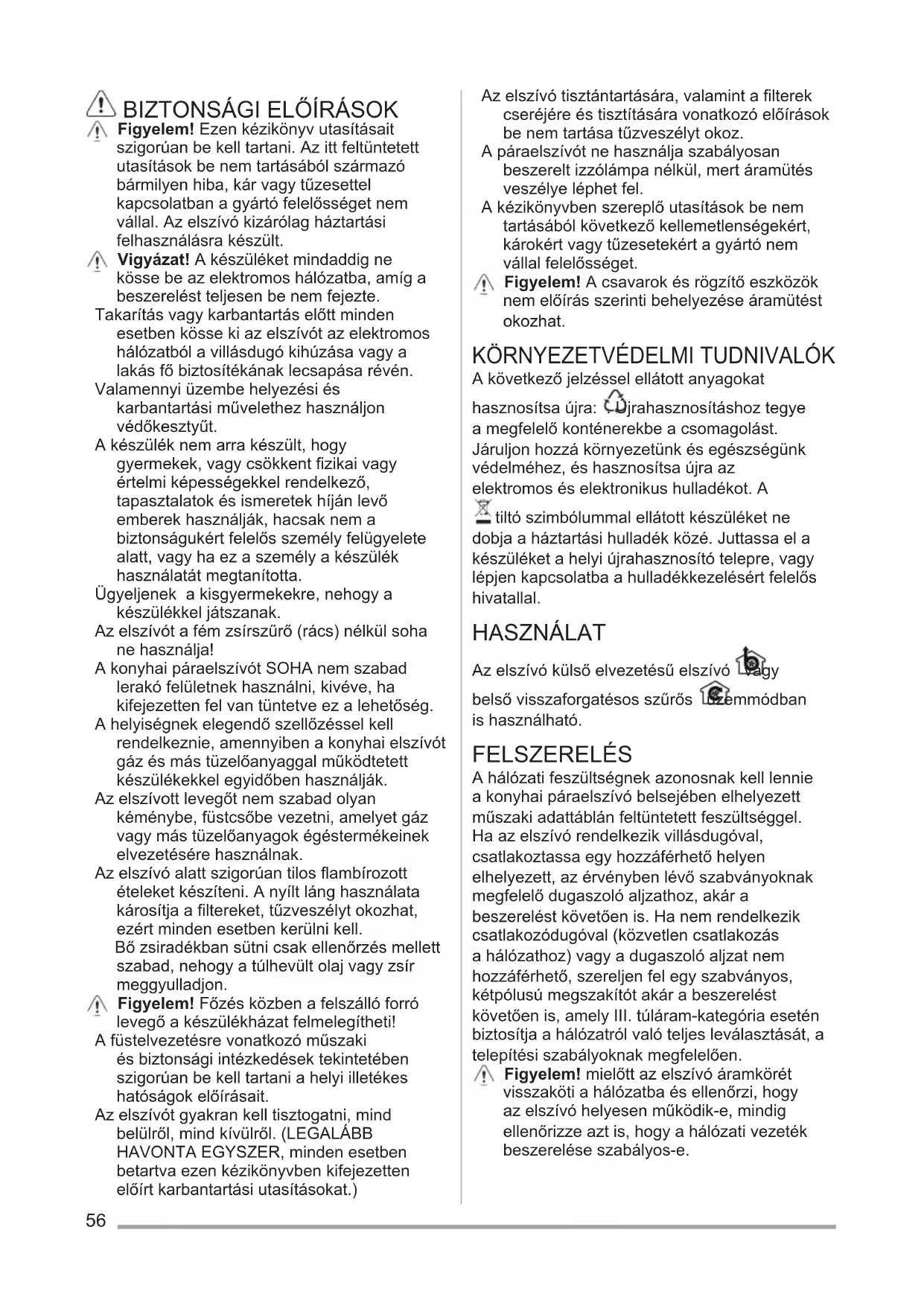 BIZTONSÁGI ELŐÍRÁSOK

Figyelem! Ezen kézikönyv utasításait szigorúan be kell tartani. Az itt feltüntetett utasítások be nem tartásából származó bármilyen hiba, kár vagy tűzesettel kapcsolatban a gyártó felelősséget nem vállal. Az elszívó kizárólag háztartási felhasználásra készült.

Vigyázat! A készüléket mindaddig ne kösse be az elektromos hálózatba, amíg a beszerelést teljesen be nem fejezte.

Takarítás vagy karbantartás előtt minden esetben kösse ki az elszívót az elektromos hálózatból a villásdugó kihúzása vagy a lakás fő biztosítékának lecsapása révén.

Valamennyi üzembe helyezési és karbantartási művelethez használjon védőkesztyűt.

A készülék nem arra készült, hogy gyermekek, vagy csökkent fizikai vagy értelmi képességekkel rendelkező, tapasztalatok és ismeretek híján levő emberek használják, hacsak nem a biztonságukért felelős személy felügyelete alatt, vagy ha ez a személy a készülék használatát megtanította.

Ügyeljenek a kisgyermekekre, nehogy a készülékkel játszanak.

Az elszívót a fém zsírszűrő (rács) nélkül soha ne használja!

A konyhai páraelszívót SOHA nem szabad lerakó felületnek használni, kivéve, ha kifejezetten fel van tüntetve ez a lehetőség.

A helyiségnek elegendő szellőzéssel kell rendelkeznie, amennyiben a konyhai elszívót gáz és más tüzelőanyaggal működtetett készülékekkel egyidőben használják.

Az elszívott levegőt nem szabad olyan kéménybe, füstcsőbe vezetni, amelyet gáz vagy más tüzelőanyagok égéstermékeinek elvezetésére használnak.

Az elszívó alatt szigorúan tilos flambírozott ételeket készíteni. A nyílt láng használata károsítja a filtereket, tűzveszélyt okozhat, ezért minden esetben kerülni kell.
Bő zsiradékban sütni csak ellenőrzés mellett szabad, nehogy a túlhevült olaj vagy zsír meggyulladjon.

Figyelem! Főzés közben a felszálló forró levegő a készülékházat felmelegítheti!

A füstelvezetésre vonatkozó műszaki és biztonsági intézkedések tekintetében szigorúan be kell tartani a helyi illetékes hatóságok előírásait.

Az elszívót gyakran kell tisztogatni, mind belülről, mind kívülről. (LEGALÁBB HAVONTA EGYSZER, minden esetben betartva ezen kézikönyvben kifejezetten előírt karbantartási utasításokat.)

Az elszívó tisztántartására, valamint a filterek cseréjére és tisztítására vonatkozó előírások be nem tartása tűzveszélyt okoz.

A páraelszívót ne használja szabályosan beszerelt izzólámpa nélkül, mert áramütés veszélye léphet fel.

A kézikönyvben szereplő utasítások be nem tartásából következő kellemetlenségekért, károkért vagy tűzesetekért a gyártó nem vállal felelősséget.

Figyelem! A csavarok és rögzítő eszközök nem előírás szerinti behelyezése áramütést okozhat.

KÖRNYEZETVÉDELMI TUDNIVALÓK

A következő jelzéssel ellátott anyagokat hasznosítsa újra: Újrahasznosításhoz tegye a megfelelő konténerekbe a csomagolást. Járuljon hozzá környezetünk és egészségünk védelméhez, és hasznosítsa újra az elektromos és elektronikus hulladékot. A tiltó szimbólummal ellátott készüléket ne dobja a háztartási hulladék közé. Juttassa el a készüléket a helyi újrahasznosító telepre, vagy lépjen kapcsolatba a hulladékkezelésért felelős hivatallal.

HASZNÁLAT

Az elszívó külső elvezetésű elszívó vagy belső visszaforgatésos szűrős üzemmódban is használható.

FELSZERELÉS

A hálózati feszültségnek azonosnak kell lennie a konyhai páraelszívó belsejében elhelyezett műszaki adattáblán feltüntetett feszültséggel. Ha az elszívó rendelkezik villásdugóval, csatlakoztassa egy hozzáférhető helyen elhelyezett, az érvényben lévő szabványoknak megfelelő dugaszoló aljzathoz, akár a beszerelést követően is. Ha nem rendelkezik csatlakozódugóval (közvetlen csatlakozás a hálózathoz) vagy a dugaszoló aljzat nem hozzáférhető, szereljen fel egy szabványos, kétpólusú megszakítót akár a beszerelést követően is, amely III. túláram-kategória esetén biztosítja a hálózatról való teljes leválasztását, a telepítési szabályoknak megfelelően.

Figyelem! mielőtt az elszívó áramkörét visszaköti a hálózatba és ellenőrzi, hogy az elszívó helyesen működik-e, mindig ellenőrizze azt is, hogy a hálózati vezeték beszerelése szabályos-e.

56